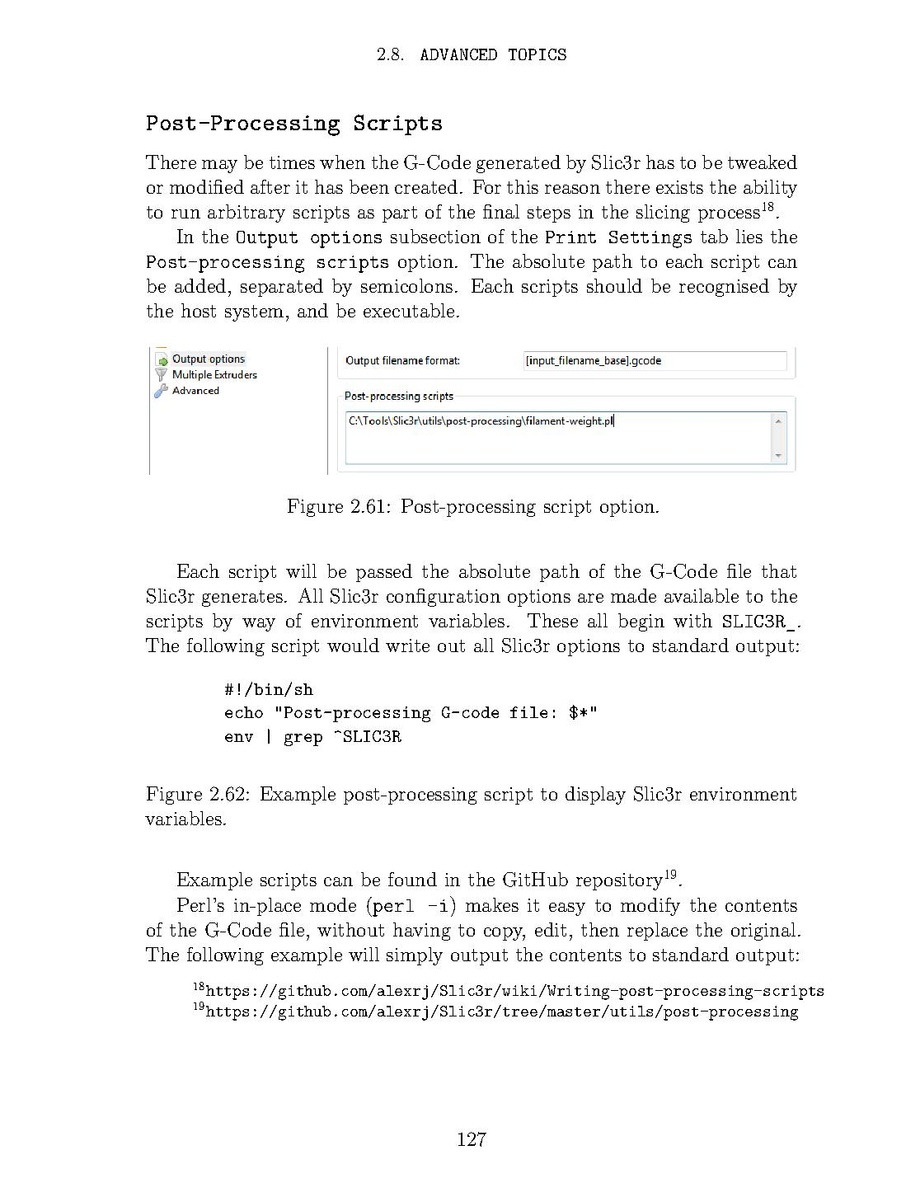 2.8. ADVANCED TOPICS

Post-Processing Scripts

There may be times when the G-Code generated by Slic3r has to be tweaked or modified after it has been created. For this reason there exists the ability to run arbitrary scripts as part of the final steps in the slicing process$^{18}$.

In the Output options subsection of the Print Settings tab lies the Post-processing scripts option. The absolute path to each script can be added, separated by semicolons. Each scripts should be recognised by the host system, and be executable.

Output options
Multiple Extruders
Advanced

Output filename format: [input_filename_base].gcode

Post-processing scripts
C:\Tools\Slic3r\utils\post-processing\filament-weight.pl

Figure 2.61: Post-processing script option.

Each script will be passed the absolute path of the G-Code file that Slic3r generates. All Slic3r configuration options are made available to the scripts by way of environment variables. These all begin with SLIC3R_. The following script would write out all Slic3r options to standard output:

#!/bin/sh
echo "Post-processing G-code file: $*"
env | grep ^SLIC3R

Figure 2.62: Example post-processing script to display Slic3r environment variables.

Example scripts can be found in the GitHub repository$^{19}$.

Perl's in-place mode (perl -i) makes it easy to modify the contents of the G-Code file, without having to copy, edit, then replace the original. The following example will simply output the contents to standard output:

$^{18}$https://github.com/alexrj/Slic3r/wiki/Writing-post-processing-scripts
$^{19}$https://github.com/alexrj/Slic3r/tree/master/utils/post-processing

127